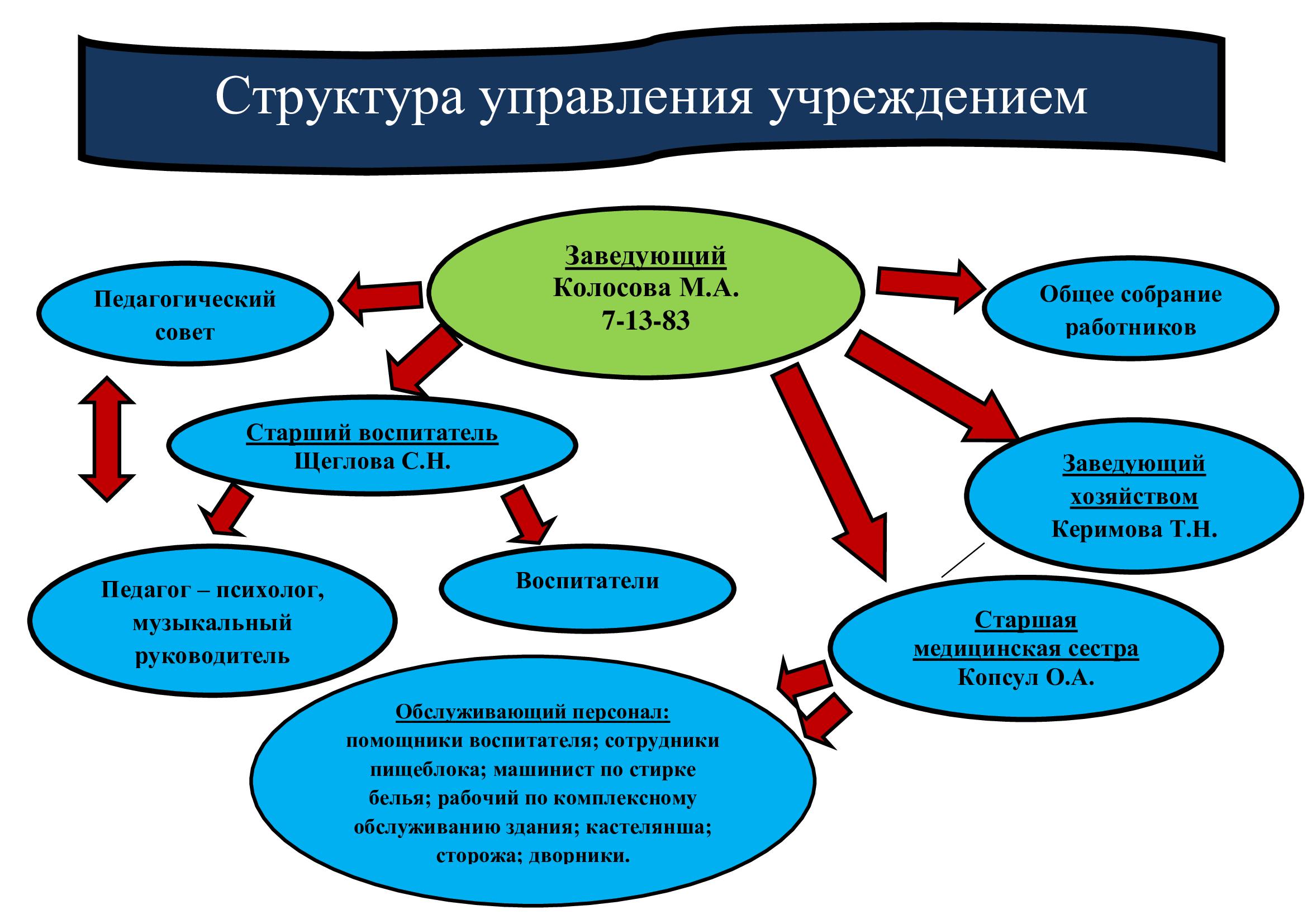 Структура управления учреждением

Заведующий
Колосова М.А.
7-13-83

Педагогический совет

Общее собрание работников

Старший воспитатель
Щеглова С.Н.

Заведующий хозяйством
Керимова Т.Н.

Педагог – психолог, музыкальный руководитель

Воспитатели

Старшая медицинская сестра
Копсул О.А.

Обслуживающий персонал:
помощники воспитателя; сотрудники пищеблока; машинист по стирке белья; рабочий по комплексному обслуживанию здания; кастелянша; сторожа; дворники.